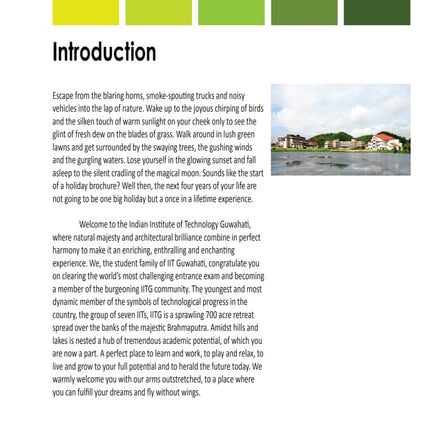 Introduction

Escape from the blaring horns, smoke-spouting trucks and noisy vehicles into the lap of nature. Wake up to the joyous chirping of birds and the silken touch of warm sunlight on your cheek only to see the glint of fresh dew on the blades of grass. Walk around in lush green lawns and get surrounded by the swaying trees, the gushing winds and the gurgling waters. Lose yourself in the glowing sunset and fall asleep to the silent cradling of the magical moon. Sounds like the start of a holiday brochure? Well then, the next four years of your life are not going to be one big holiday but a once in a lifetime experience.

Welcome to the Indian Institute of Technology Guwahati, where natural majesty and architectural brilliance combine in perfect harmony to make it an enriching, enthralling and enchanting experience. We, the student family of IIT Guwahati, congratulate you on clearing the world's most challenging entrance exam and becoming a member of the burgeoning IITG community. The youngest and most dynamic member of the symbols of technological progress in the country, the group of seven IITs, IITG is a sprawling 700 acre retreat spread over the banks of the majestic Brahmaputra. Amidst hills and lakes is nested a hub of tremendous academic potential, of which you are now a part. A perfect place to learn and work, to play and relax, to live and grow to your full potential and to herald the future today. We warmly welcome you with our arms outstretched, to a place where you can fulfill your dreams and fly without wings.